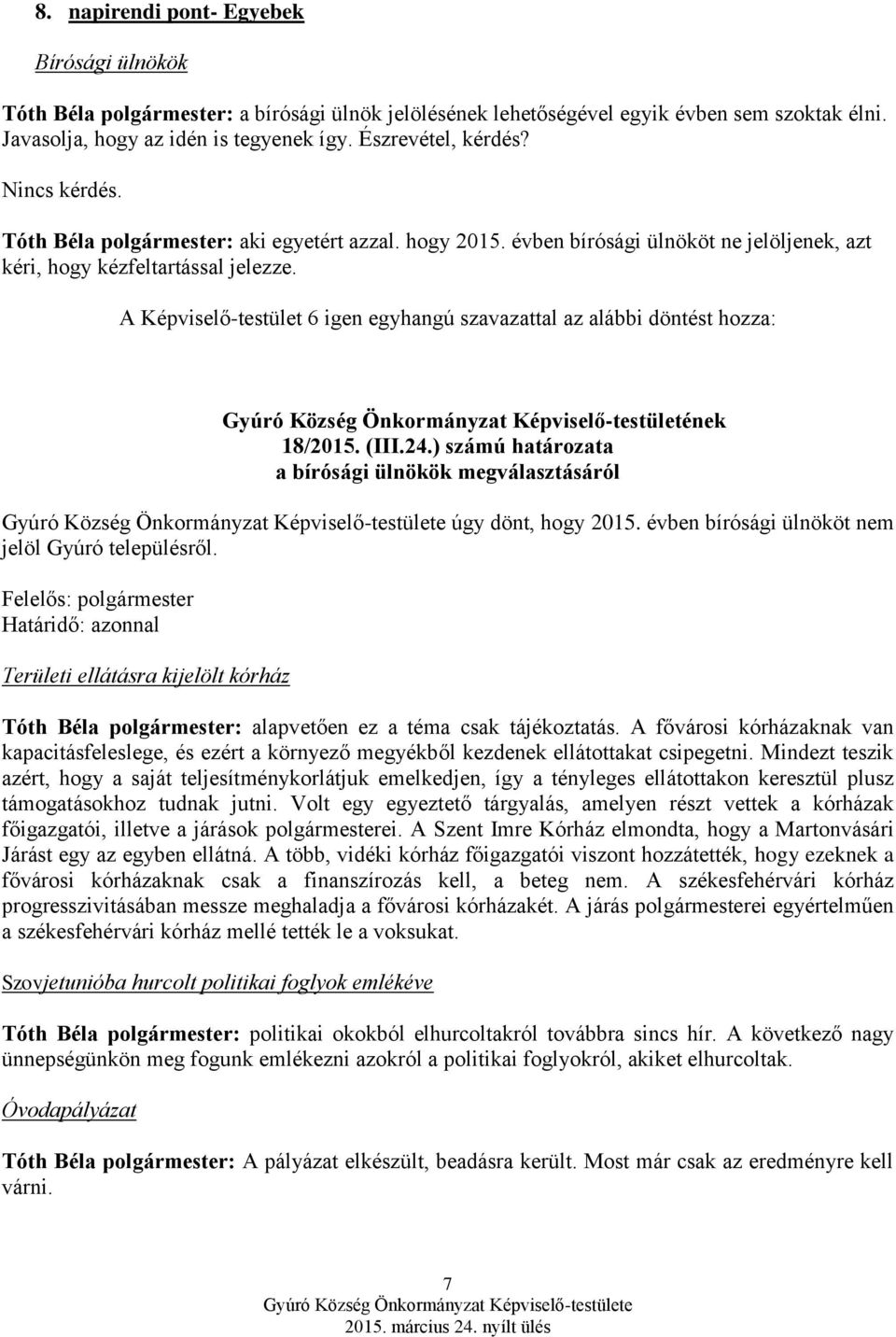 8. napirendi pont- Egyebek

Bírósági ülnökök

Tóth Béla polgármester: a bírósági ülnök jelölésének lehetőségével egyik évben sem szoktak élni. Javasolja, hogy az idén is tegyenek így. Észrevétel, kérdés?

Nincs kérdés.

Tóth Béla polgármester: aki egyetért azzal. hogy 2015. évben bírósági ülnököt ne jelöljenek, azt kéri, hogy kézfeltartással jelezze.

A Képviselő-testület 6 igen egyhangú szavazattal az alábbi döntést hozza:

Gyúró Község Önkormányzat Képviselő-testületének
18/2015. (III.24.) számú határozata
a bírósági ülnökök megválasztásáról

Gyúró Község Önkormányzat Képviselő-testülete úgy dönt, hogy 2015. évben bírósági ülnököt nem jelöl Gyúró településről.

Felelős: polgármester
Határidő: azonnal

Területi ellátásra kijelölt kórház

Tóth Béla polgármester: alapvetően ez a téma csak tájékoztatás. A fővárosi kórházaknak van kapacitásfeleslege, és ezért a környező megyékből kezdenek ellátottakat csipegetni. Mindezt teszik azért, hogy a saját teljesítménykorlátjuk emelkedjen, így a tényleges ellátottakon keresztül plusz támogatásokhoz tudnak jutni. Volt egy egyeztető tárgyalás, amelyen részt vettek a kórházak főigazgatói, illetve a járások polgármesterei. A Szent Imre Kórház elmondta, hogy a Martonvásári Járást egy az egyben ellátná. A több, vidéki kórház főigazgatói viszont hozzátették, hogy ezeknek a fővárosi kórházaknak csak a finanszírozás kell, a beteg nem. A székesfehérvári kórház progresszivitásában messze meghaladja a fővárosi kórházakét. A járás polgármesterei egyértelműen a székesfehérvári kórház mellé tették le a voksukat.

Szovjetunióba hurcolt politikai foglyok emlékéve

Tóth Béla polgármester: politikai okokból elhurcoltakról továbbra sincs hír. A következő nagy ünnepségünkön meg fogunk emlékezni azokról a politikai foglyokról, akiket elhurcoltak.

Óvodapályázat

Tóth Béla polgármester: A pályázat elkészült, beadásra került. Most már csak az eredményre kell várni.

7
Gyúró Község Önkormányzat Képviselő-testülete
2015. március 24. nyílt ülés